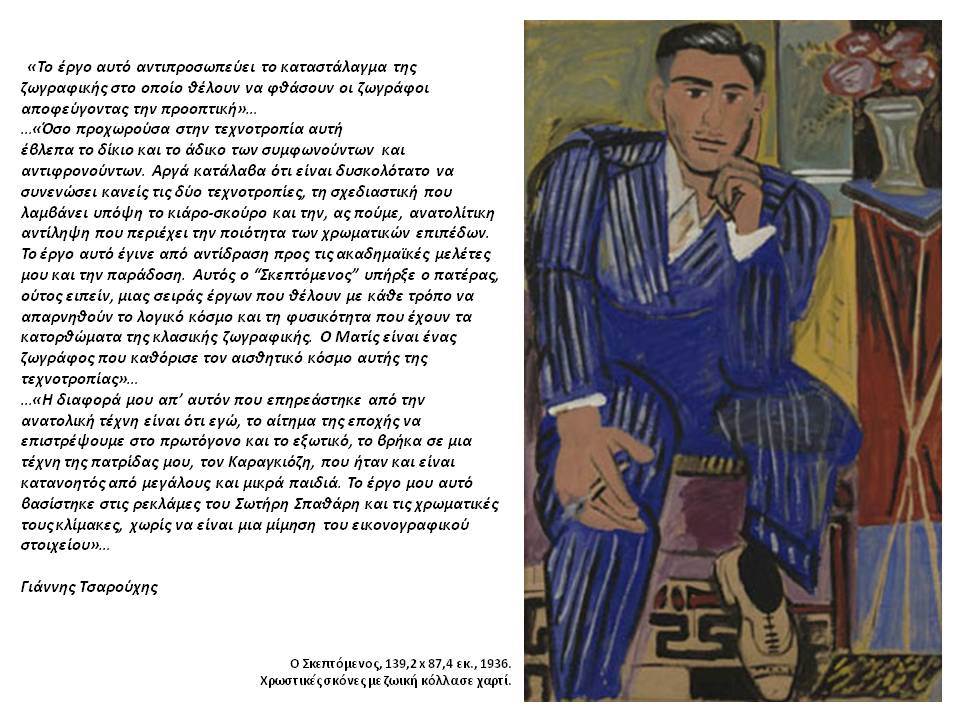 «Το έργο αυτό αντιπροσωπεύει το καταστάλαγμα της ζωγραφικής στο οποίο θέλουν να φθάσουν οι ζωγράφοι αποφεύγοντας την προοπτική»...
...«Όσο προχωρούσα στην τεχνοτροπία αυτή έβλεπα το δίκιο και το άδικο των συμφωνούντων και αντιφρονούντων. Αργά κατάλαβα ότι είναι δυσκολότατο να συνενώσει κανείς τις δύο τεχνοτροπίες, τη σχεδιαστική που λαμβάνει υπόψη το κιάρο-σκούρο και την, ας πούμε, ανατολίτικη αντίληψη που περιέχει την ποιότητα των χρωματικών επιπέδων. Το έργο αυτό έγινε από αντίδραση προς τις ακαδημαϊκές μελέτες μου και την παράδοση. Αυτός ο "Σκεπτόμενος" υπήρξε ο πατέρας, ούτος ειπείν, μιας σειράς έργων που θέλουν με κάθε τρόπο να απαρνηθούν το λογικό κόσμο και τη φυσικότητα που έχουν τα κατορθώματα της κλασικής ζωγραφικής. Ο Ματίς είναι ένας ζωγράφος που καθόρισε τον αισθητικό κόσμο αυτής της τεχνοτροπίας»...
...«Η διαφορά μου απ' αυτόν που επηρεάστηκε από την ανατολική τέχνη είναι ότι εγώ, το αίτημα της εποχής να επιστρέψουμε στο πρωτόγονο και το εξωτικό, το βρήκα σε μια τέχνη της πατρίδας μου, τον Καραγκιόζη, που ήταν και είναι κατανοητός από μεγάλους και μικρά παιδιά. Το έργο μου αυτό βασίστηκε στις ρεκλάμες του Σωτήρη Σπαθάρη και τις χρωματικές τους κλίμακες, χωρίς να είναι μια μίμηση του εικονογραφικού στοιχείου»...

Γιάννης Τσαρούχης

Ο Σκεπτόμενος, 139,2 x 87,4 εκ., 1936.
Χρωστικές σκόνες με ζωική κόλλα σε χαρτί.